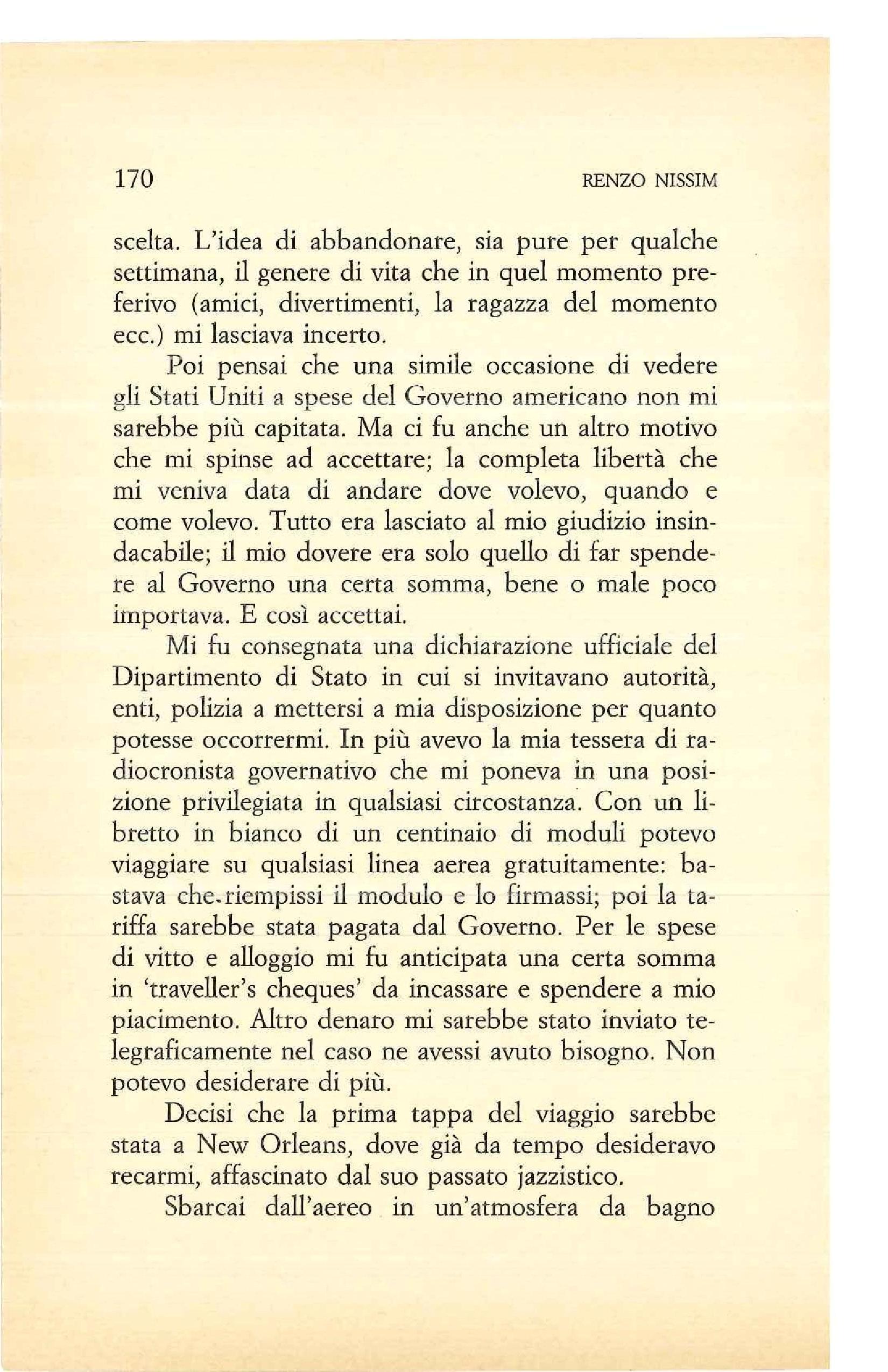 170 RENZO NISSIM

scelta. L'idea di abbandonare, sia pure per qualche settimana, il genere di vita che in quel momento preferivo (amici, divertimenti, la ragazza del momento ecc.) mi lasciava incerto.

Poi pensai che una simile occasione di vedere gli Stati Uniti a spese del Governo americano non mi sarebbe più capitata. Ma ci fu anche un altro motivo che mi spinse ad accettare; la completa libertà che mi veniva data di andare dove volevo, quando e come volevo. Tutto era lasciato al mio giudizio insindacabile; il mio dovere era solo quello di far spendere al Governo una certa somma, bene o male poco importava. E così accettai.

Mi fu consegnata una dichiarazione ufficiale del Dipartimento di Stato in cui si invitavano autorità, enti, polizia a mettersi a mia disposizione per quanto potesse occorrermi. In più avevo la mia tessera di radiocronista governativo che mi poneva in una posizione privilegiata in qualsiasi circostanza. Con un libretto in bianco di un centinaio di moduli potevo viaggiare su qualsiasi linea aerea gratuitamente: bastava che riempissi il modulo e lo firmassi; poi la tariffa sarebbe stata pagata dal Governo. Per le spese di vitto e alloggio mi fu anticipata una certa somma in 'traveller's cheques' da incassare e spendere a mio piacimento. Altro denaro mi sarebbe stato inviato telegraficamente nel caso ne avessi avuto bisogno. Non potevo desiderare di più.

Decisi che la prima tappa del viaggio sarebbe stata a New Orleans, dove già da tempo desideravo recarmi, affascinato dal suo passato jazzistico.

Sbarcai dall'aereo in un'atmosfera da bagno